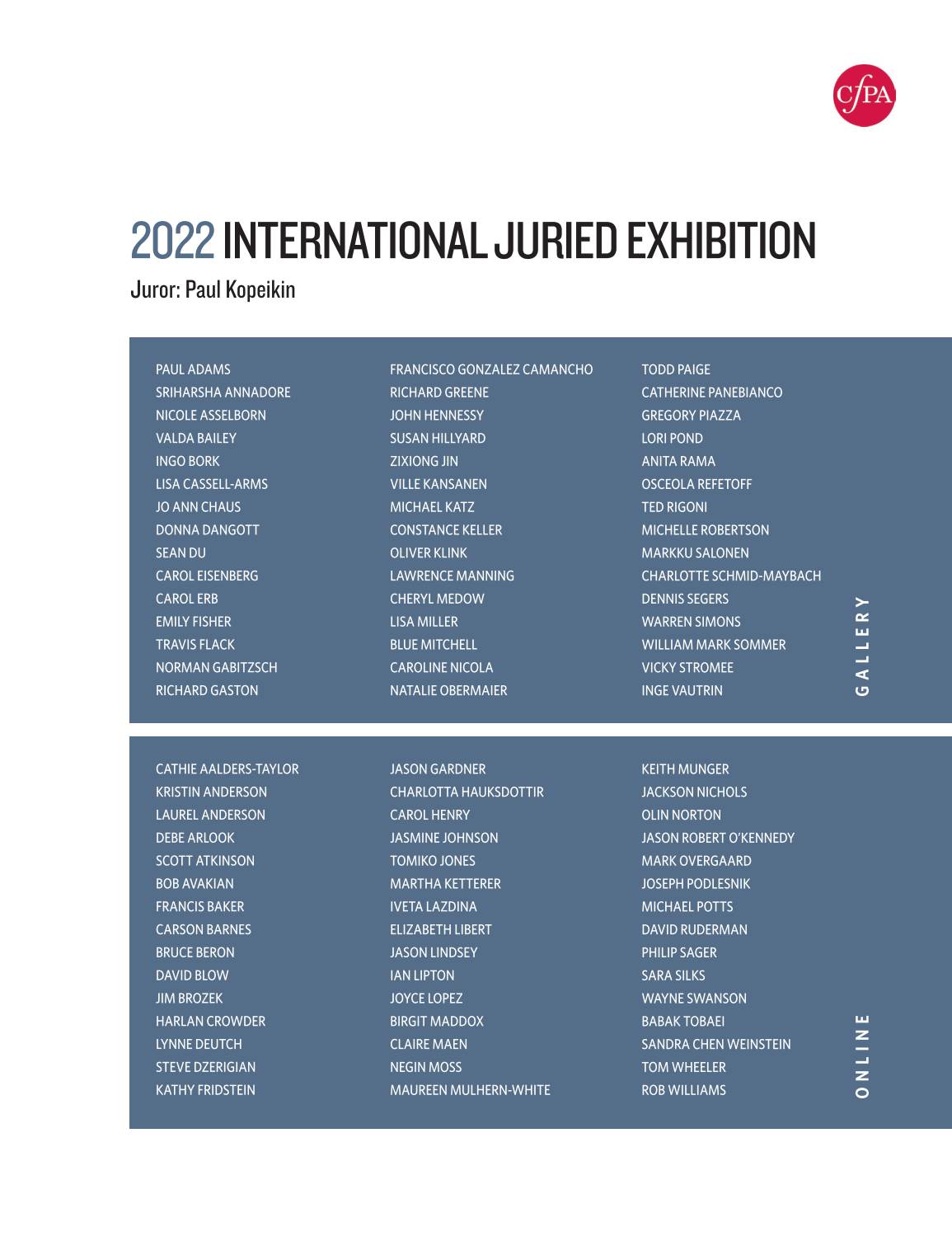 CfPA

2022 INTERNATIONAL JURIED EXHIBITION

Juror: Paul Kopeikin

PAUL ADAMS
SRIHARSHA ANNADORE
NICOLE ASSELBORN
VALDA BAILEY
INGO BORK
LISA CASSELL-ARMS
JO ANN CHAUS
DONNA DANGOTT
SEAN DU
CAROL EISENBERG
CAROL ERB
EMILY FISHER
TRAVIS FLACK
NORMAN GABITZSCH
RICHARD GASTON

FRANCISCO GONZALEZ CAMANCHO
RICHARD GREENE
JOHN HENNESSY
SUSAN HILLYARD
ZIXIONG JIN
VILLE KANSANEN
MICHAEL KATZ
CONSTANCE KELLER
OLIVER KLINK
LAWRENCE MANNING
CHERYL MEDOW
LISA MILLER
BLUE MITCHELL
CAROLINE NICOLA
NATALIE OBERMAIER

TODD PAIGE
CATHERINE PANEBIANCO
GREGORY PIAZZA
LORI POND
ANITA RAMA
OSCEOLA REFETOFF
TED RIGONI
MICHELLE ROBERTSON
MARKKU SALONEN
CHARLOTTE SCHMID-MAYBACH
DENNIS SEGERS
WARREN SIMONS
WILLIAM MARK SOMMER
VICKY STROMEE
INGE VAUTRIN

GALLERY

CATHIE AALDERS-TAYLOR
KRISTIN ANDERSON
LAUREL ANDERSON
DEBE ARLOOK
SCOTT ATKINSON
BOB AVAKIAN
FRANCIS BAKER
CARSON BARNES
BRUCE BERON
DAVID BLOW
JIM BROZEK
HARLAN CROWDER
LYNNE DEUTCH
STEVE DZERIGIAN
KATHY FRIDSTEIN

JASON GARDNER
CHARLOTTA HAUKSDOTTIR
CAROL HENRY
JASMINE JOHNSON
TOMIKO JONES
MARTHA KETTERER
IVETA LAZDINA
ELIZABETH LIBERT
JASON LINDSEY
IAN LIPTON
JOYCE LOPEZ
BIRGIT MADDOX
CLAIRE MAEN
NEGIN MOSS
MAUREEN MULHERN-WHITE

KEITH MUNGER
JACKSON NICHOLS
OLIN NORTON
JASON ROBERT O'KENNEDY
MARK OVERGAARD
JOSEPH PODLESNIK
MICHAEL POTTS
DAVID RUDERMAN
PHILIP SAGER
SARA SILKS
WAYNE SWANSON
BABAK TOBAEI
SANDRA CHEN WEINSTEIN
TOM WHEELER
ROB WILLIAMS

ONLINE